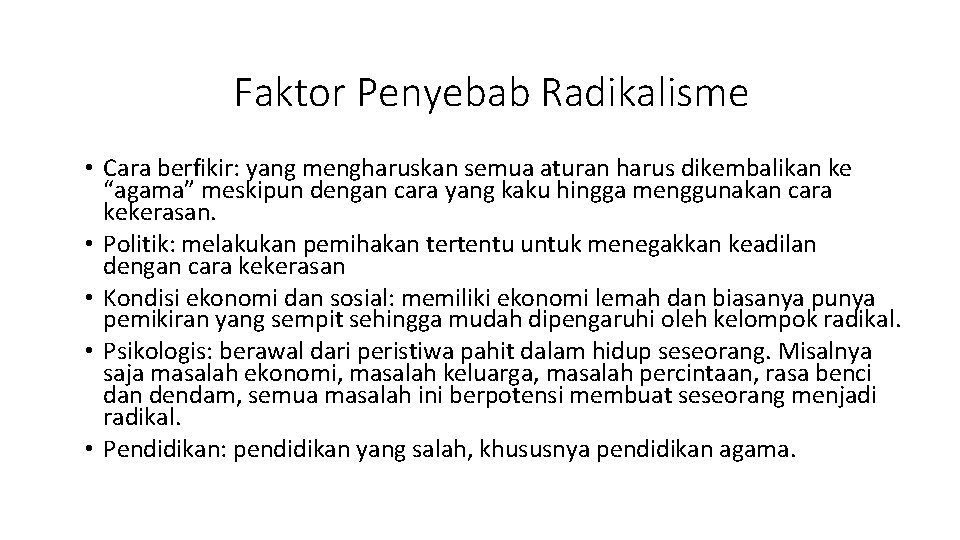 Faktor Penyebab Radikalisme

• Cara berfikir: yang mengharuskan semua aturan harus dikembalikan ke “agama” meskipun dengan cara yang kaku hingga menggunakan cara kekerasan.
• Politik: melakukan pemihakan tertentu untuk menegakkan keadilan dengan cara kekerasan
• Kondisi ekonomi dan sosial: memiliki ekonomi lemah dan biasanya punya pemikiran yang sempit sehingga mudah dipengaruhi oleh kelompok radikal.
• Psikologis: berawal dari peristiwa pahit dalam hidup seseorang. Misalnya saja masalah ekonomi, masalah keluarga, masalah percintaan, rasa benci dan dendam, semua masalah ini berpotensi membuat seseorang menjadi radikal.
• Pendidikan: pendidikan yang salah, khususnya pendidikan agama.